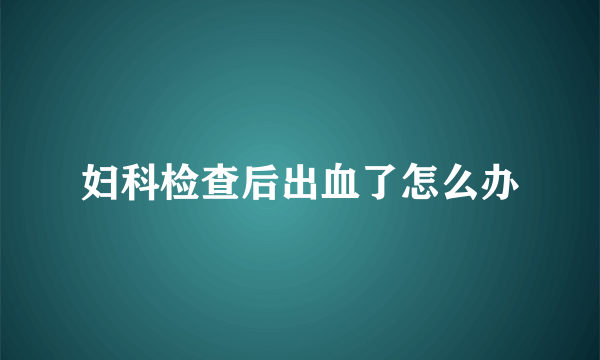 妇科检查后出血了怎么办